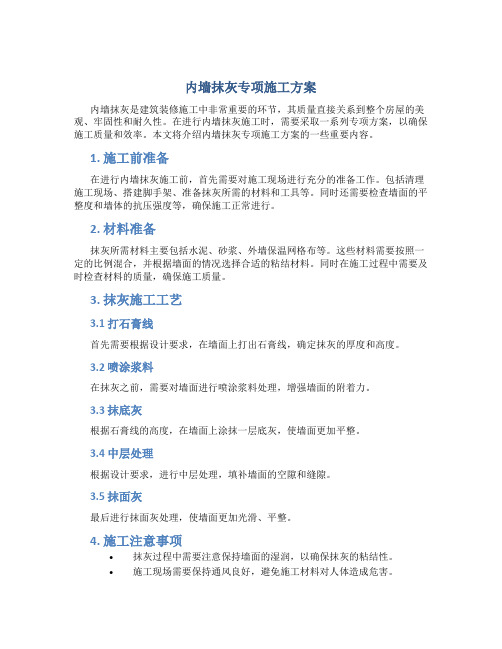 内墙抹灰专项施工方案

内墙抹灰是建筑装修施工中非常重要的环节，其质量直接关系到整个房屋的美观、牢固性和耐久性。在进行内墙抹灰施工时，需要采取一系列专项方案，以确保施工质量和效率。本文将介绍内墙抹灰专项施工方案的一些重要内容。

1. 施工前准备

在进行内墙抹灰施工前，首先需要对施工现场进行充分的准备工作。包括清理施工现场、搭建脚手架、准备抹灰所需的材料和工具等。同时还需要检查墙面的平整度和墙体的抗压强度等，确保施工正常进行。

2. 材料准备

抹灰所需材料主要包括水泥、砂浆、外墙保温网格布等。这些材料需要按照一定的比例混合，并根据墙面的情况选择合适的粘结材料。同时在施工过程中需要及时检查材料的质量，确保施工质量。

3. 抹灰施工工艺

3.1 打石膏线

首先需要根据设计要求，在墙面上打出石膏线，确定抹灰的厚度和高度。

3.2 喷涂浆料

在抹灰之前，需要对墙面进行喷涂浆料处理，增强墙面的附着力。

3.3 抹底灰

根据石膏线的高度，在墙面上涂抹一层底灰，使墙面更加平整。

3.4 中层处理

根据设计要求，进行中层处理，填补墙面的空隙和缝隙。

3.5 抹面灰

最后进行抹面灰处理，使墙面更加光滑、平整。

4. 施工注意事项

• 抹灰过程中需要注意保持墙面的湿润，以确保抹灰的粘结性。
• 施工现场需要保持通风良好，避免施工材料对人体造成危害。